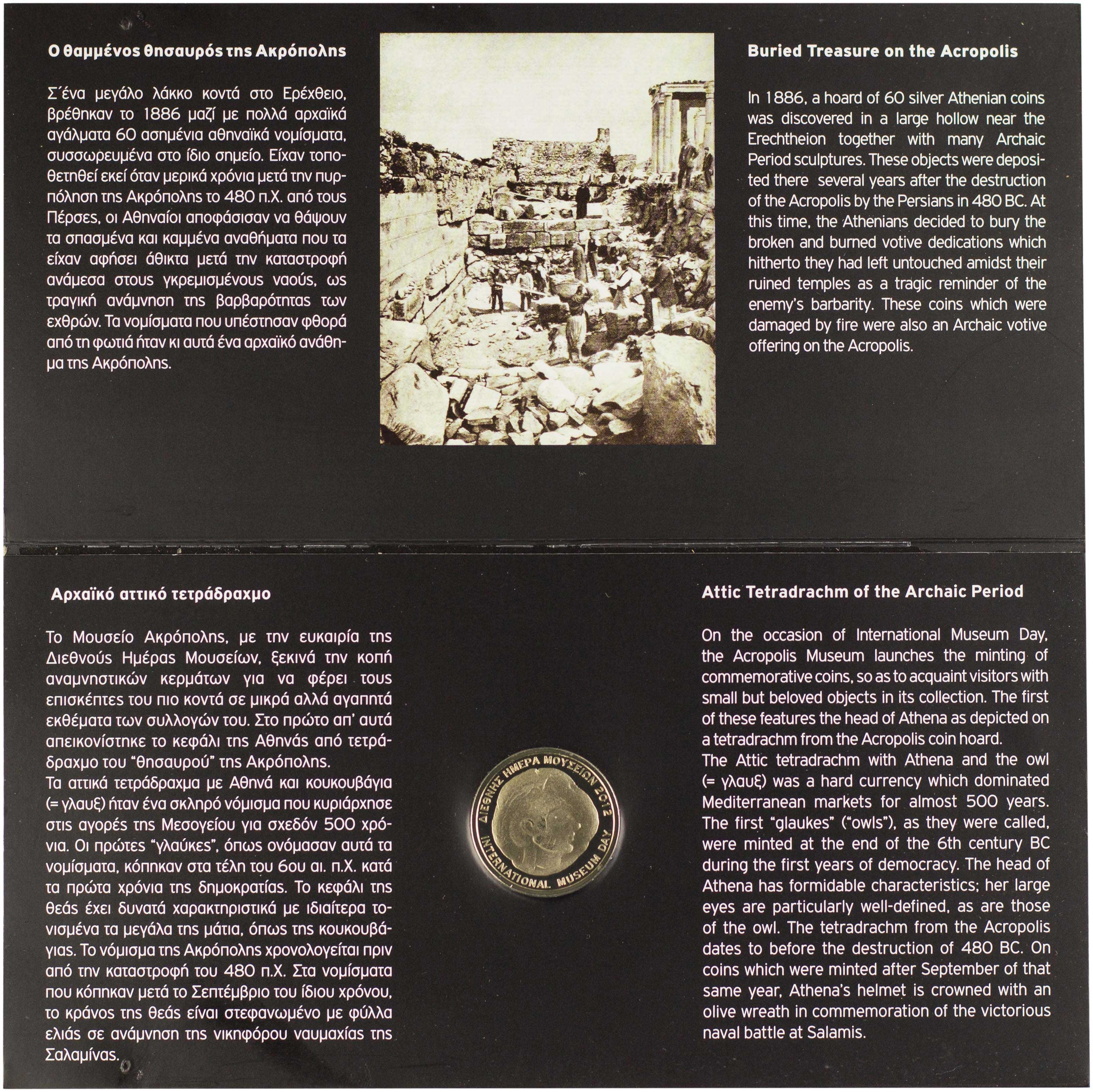 Ο θαμμένος θησαυρός της Ακρόπολης

Σ΄ένα μεγάλο λάκκο κοντά στο Ερέχθειο, βρέθηκαν το 1886 μαζί με πολλά αρχαϊκά αγάλματα 60 ασημένια αθηναϊκά νομίσματα, συσσωρευμένα στο ίδιο σημείο. Είχαν τοποθετηθεί εκεί όταν μερικά χρόνια μετά την πυρπόληση της Ακρόπολης το 480 π.Χ. από τους Πέρσες, οι Αθηναίοι αποφάσισαν να θάψουν τα σπασμένα και καμμένα αναθήματα που τα είχαν αφήσει άθικτα μετά την καταστροφή ανάμεσα στους γκρεμισμένους ναούς, ως τραγική ανάμνηση της βαρβαρότητας των εχθρών. Τα νομίσματα που υπέστησαν φθορά από τη φωτιά ήταν κι αυτά ένα αρχαϊκό ανάθημα της Ακρόπολης.

Buried Treasure on the Acropolis

In 1886, a hoard of 60 silver Athenian coins was discovered in a large hollow near the Erechtheion together with many Archaic Period sculptures. These objects were deposited there several years after the destruction of the Acropolis by the Persians in 480 BC. At this time, the Athenians decided to bury the broken and burned votive dedications which hitherto they had left untouched amidst their ruined temples as a tragic reminder of the enemy's barbarity. These coins which were damaged by fire were also an Archaic votive offering on the Acropolis.

Αρχαϊκό αττικό τετράδραχμο

Το Μουσείο Ακρόπολης, με την ευκαιρία της Διεθνούς Ημέρας Μουσείων, ξεκινά την κοπή αναμνηστικών κερμάτων για να φέρει τους επισκέπτες του πιο κοντά σε μικρά αλλά αγαπητά εκθέματα των συλλογών του. Στο πρώτο απ' αυτά απεικονίστηκε το κεφάλι της Αθηνάς από τετράδραχμο του "θησαυρού" της Ακρόπολης.
Τα αττικά τετράδραχμα με Αθηνά και κουκουβάγια (= γλαυξ) ήταν ένα σκληρό νόμισμα που κυριάρχησε στις αγορές της Μεσογείου για σχεδόν 500 χρόνια. Οι πρώτες "γλαύκες", όπως ονόμασαν αυτά τα νομίσματα, κόπηκαν στα τέλη του 6ου αι. π.Χ. κατά τα πρώτα χρόνια της δημοκρατίας. Το κεφάλι της θεάς έχει δυνατά χαρακτηριστικά με ιδιαίτερα τονισμένα τα μεγάλα της μάτια, όπως της κουκουβάγιας. Το νόμισμα της Ακρόπολης χρονολογείται πριν από την καταστροφή του 480 π.Χ. Στα νομίσματα που κόπηκαν μετά το Σεπτέμβριο του ίδιου χρόνου, το κράνος της θεάς είναι στεφανωμένο με φύλλα ελιάς σε ανάμνηση της νικηφόρου ναυμαχίας της Σαλαμίνας.

ΔΙΕΘΝΗΣ ΗΜΕΡΑ ΜΟΥΣΕΙΩΝ 2012
INTERNATIONAL MUSEUM DAY

Attic Tetradrachm of the Archaic Period

On the occasion of International Museum Day, the Acropolis Museum launches the minting of commemorative coins, so as to acquaint visitors with small but beloved objects in its collection. The first of these features the head of Athena as depicted on a tetradrachm from the Acropolis coin hoard.
The Attic tetradrachm with Athena and the owl (= γλαυξ) was a hard currency which dominated Mediterranean markets for almost 500 years. The first "glaukes" ("owls"), as they were called, were minted at the end of the 6th century BC during the first years of democracy. The head of Athena has formidable characteristics; her large eyes are particularly well-defined, as are those of the owl. The tetradrachm from the Acropolis dates to before the destruction of 480 BC. On coins which were minted after September of that same year, Athena's helmet is crowned with an olive wreath in commemoration of the victorious naval battle at Salamis.